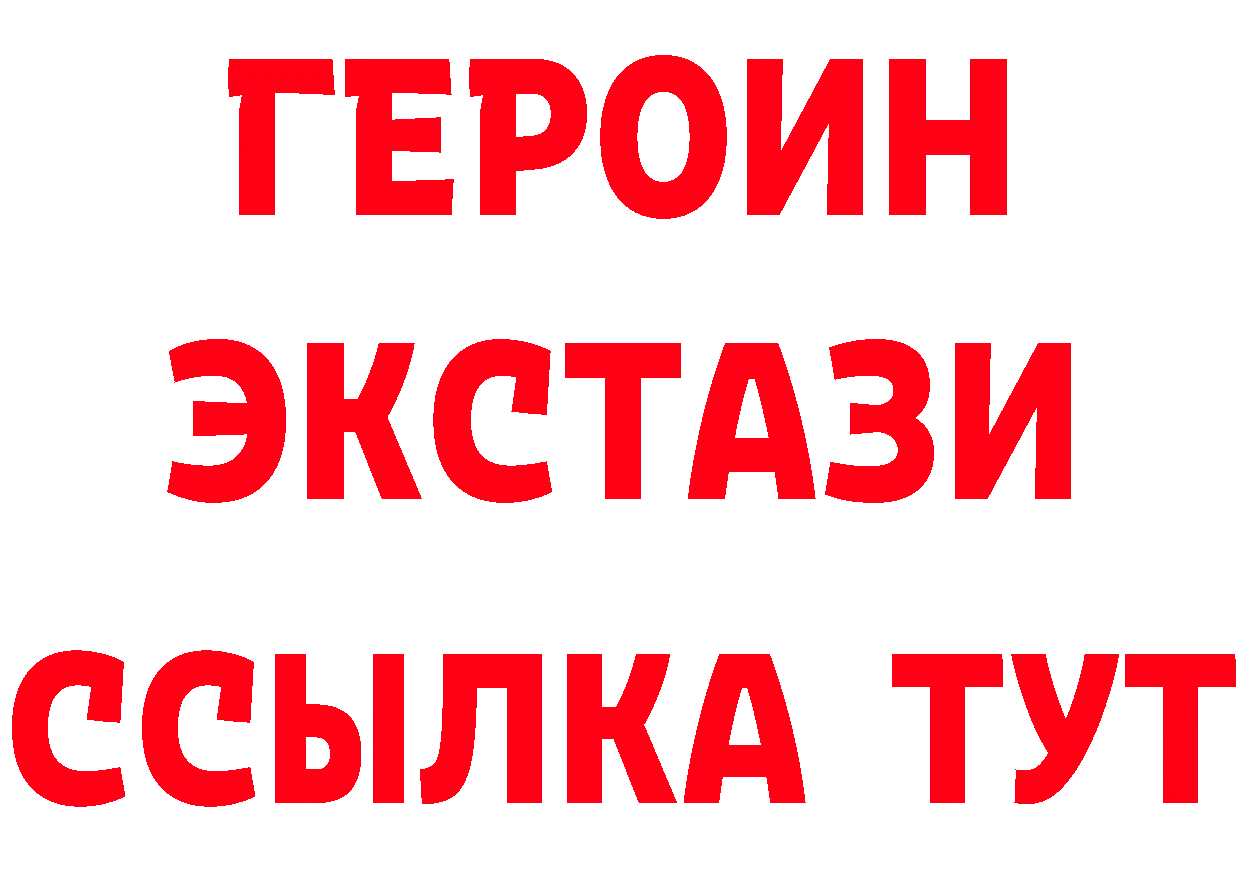 ГЕРОИН
ЭКСТАЗИ
ССЫЛКА ТУТ